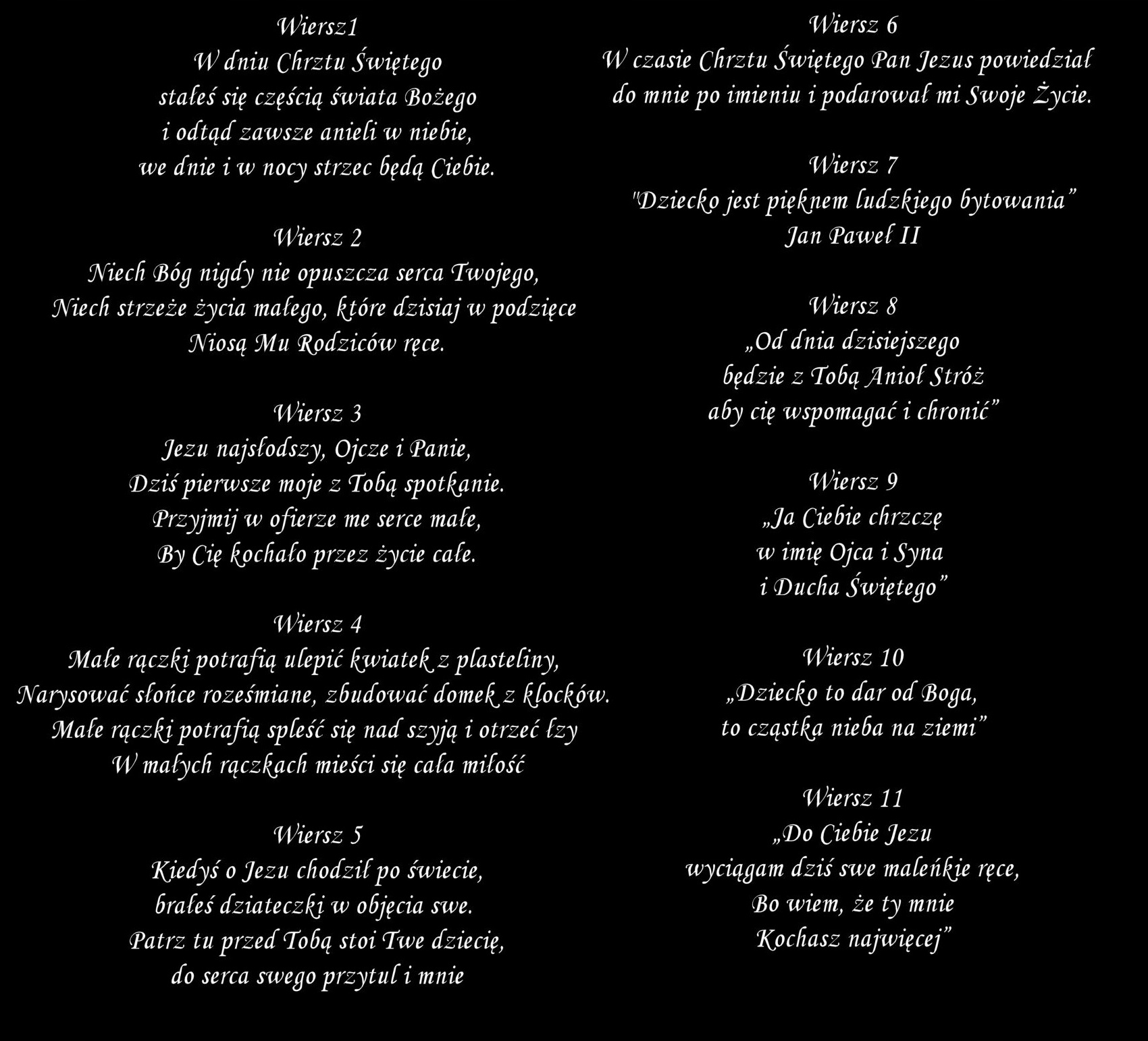 Wiersz1
W dniu Chrztu Świętego
stałeś się częścią świata Bożego
i odtąd zawsze anieli w niebie,
we dnie i w nocy strzec będą Ciebie.

Wiersz 2
Niech Bóg nigdy nie opuszcza serca Twojego,
Niech strzeże życia małego, które dzisiaj w podzięce
Niosą Mu Rodziców ręce.

Wiersz 3
Jezu najsłodszy, Ojcze i Panie,
Dziś pierwsze moje z Tobą spotkanie.
Przyjmij w ofierze me serce małe,
By Cię kochało przez życie całe.

Wiersz 4
Małe rączki potrafią ulepić kwiatek z plasteliny,
Narysować słońce roześmiane, zbudować domek z klocków.
Małe rączki potrafią spleść się nad szyją i otrzeć łzy
W małych rączkach mieści się cała miłość

Wiersz 5
Kiedyś o Jezu chodził po świecie,
brałeś dziateczki w objęcia swe.
Patrz tu przed Tobą stoi Twe dziecię,
do serca swego przytul i mnie

Wiersz 6
W czasie Chrztu Świętego Pan Jezus powiedział
do mnie po imieniu i podarował mi Swoje Życie.

Wiersz 7
"Dziecko jest pięknem ludzkiego bytowania"
Jan Paweł II

Wiersz 8
„Od dnia dzisiejszego
będzie z Tobą Anioł Stróż
aby cię wspomagać i chronić"

Wiersz 9
„Ja Ciebie chrzczę
w imię Ojca i Syna
i Ducha Świętego"

Wiersz 10
„Dziecko to dar od Boga,
to cząstka nieba na ziemi"

Wiersz 11
„Do Ciebie Jezu
wyciągam dziś swe maleńkie ręce,
Bo wiem, że ty mnie
Kochasz najwięcej"